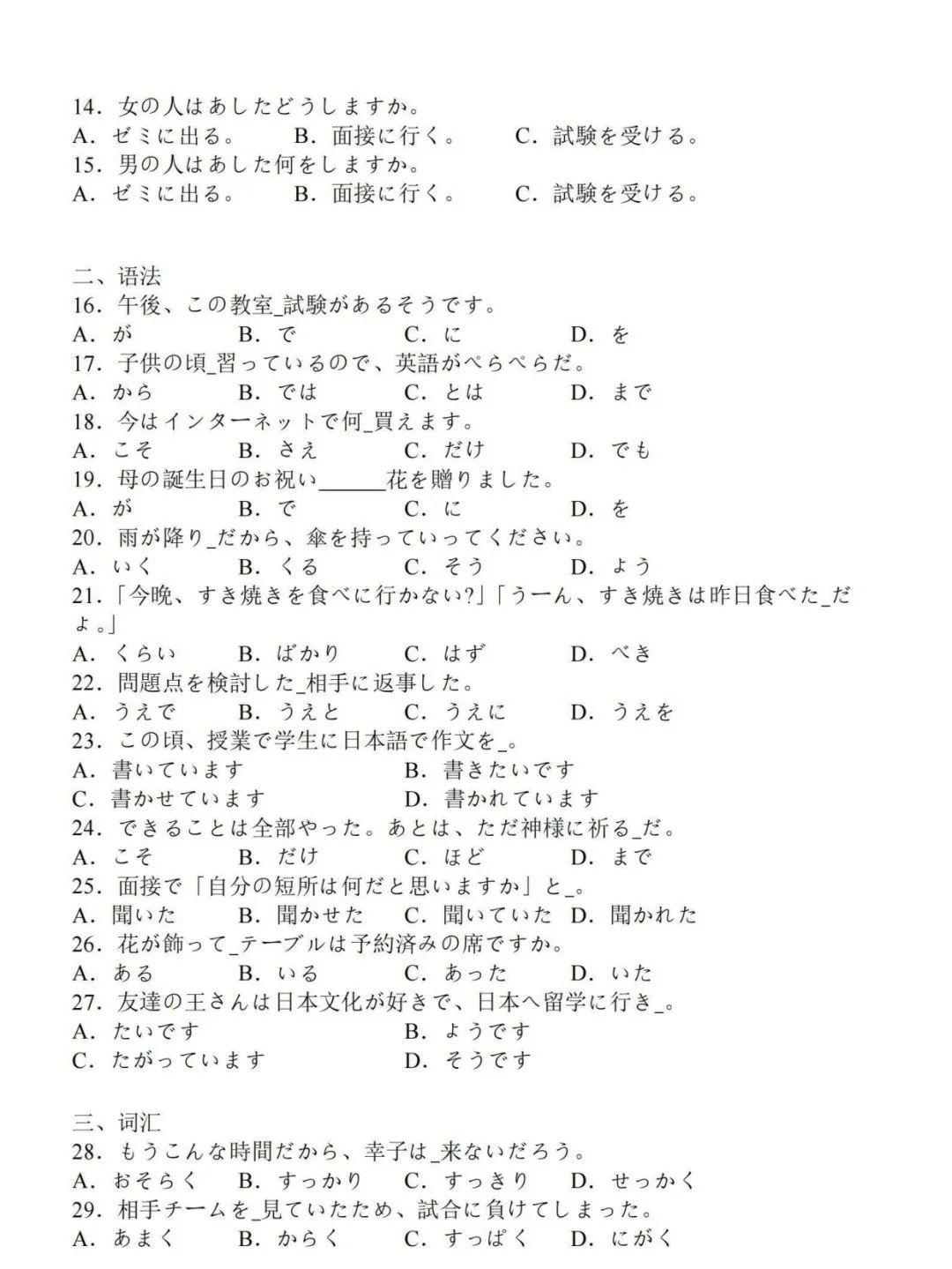 14. 女の人はあしたどうしますか。
A. ゼミに出る。　B. 面接に行く。　C. 試験を受ける。
15. 男の人はあした何をしますか。
A. ゼミに出る。　B. 面接に行く。　C. 試験を受ける。

二、语法
16. 午後、この教室_試験があるそうです。
A. が　B. で　C. に　D. を
17. 子供の頃_習っているので、英語がぺらぺらだ。
A. から　B. では　C. とは　D. まで
18. 今はインターネットで何_買えます。
A. こそ　B. さえ　C. だけ　D. でも
19. 母の誕生日のお祝い______花を贈りました。
A. が　B. で　C. に　D. を
20. 雨が降り_だから、傘を持っていってください。
A. いく　B. くる　C. そう　D. よう
21.「今晩、すき焼きを食べに行かない?」「うーん、すき焼きは昨日食べた_だよ。」
A. くらい　B. ばかり　C. はず　D. べき
22. 問題点を検討した_相手に返事した。
A. うえで　B. うえと　C. うえに　D. うえを
23. この頃、授業で学生に日本語で作文を_。
A. 書いています　B. 書きたいです
C. 書かせています　D. 書かれています
24. できることは全部やった。あとは、ただ神様に祈る_だ。
A. こそ　B. だけ　C. ほど　D. まで
25. 面接で「自分の短所は何だと思いますか」と_。
A. 聞いた　B. 聞かせた　C. 聞いていた　D. 聞かれた
26. 花が飾って_テーブルは予約済みの席ですか。
A. ある　B. いる　C. あった　D. いた
27. 友達の王さんは日本文化が好きで、日本へ留学に行き_。
A. たいです　B. ようです
C. たがっています　D. そうです

三、词汇
28. もうこんな時間だから、幸子は_来ないだろう。
A. おそらく　B. すっかり　C. すっきり　D. せっかく
29. 相手チームを_見ていたため、試合に負けてしまった。
A. あまく　B. からく　C. すっぱく　D. にがく